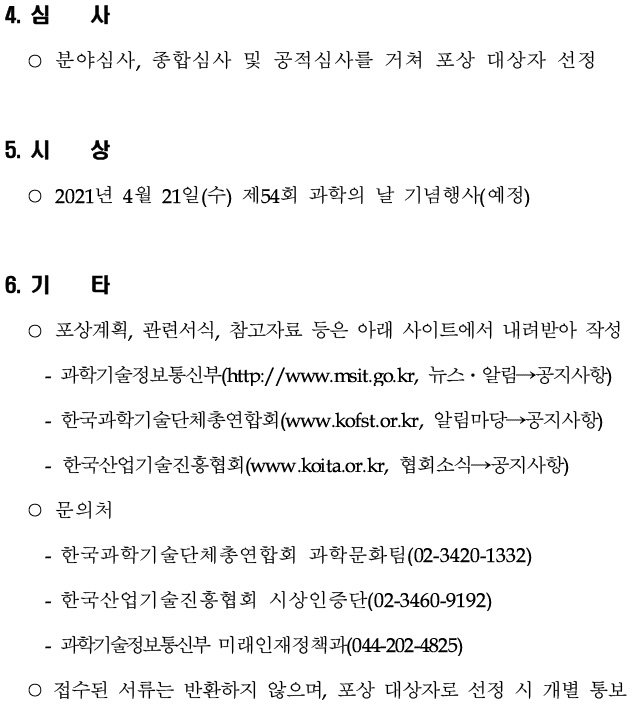 4. 심　　사

○ 분야심사, 종합심사 및 공적심사를 거쳐 포상 대상자 선정

5. 시　　상

○ 2021년 4월 21일(수) 제54회 과학의 날 기념행사(예정)

6. 기　　타

○ 포상계획, 관련서식, 참고자료 등은 아래 사이트에서 내려받아 작성

- 과학기술정보통신부(http://www.msit.go.kr, 뉴스·알림→공지사항)

- 한국과학기술단체총연합회(www.kofst.or.kr, 알림마당→공지사항)

- 한국산업기술진흥협회(www.koita.or.kr, 협회소식→공지사항)

○ 문의처

- 한국과학기술단체총연합회 과학문화팀(02-3420-1332)

- 한국산업기술진흥협회 시상인증단(02-3460-9192)

- 과학기술정보통신부 미래인재정책과(044-202-4825)

○ 접수된 서류는 반환하지 않으며, 포상 대상자로 선정 시 개별 통보